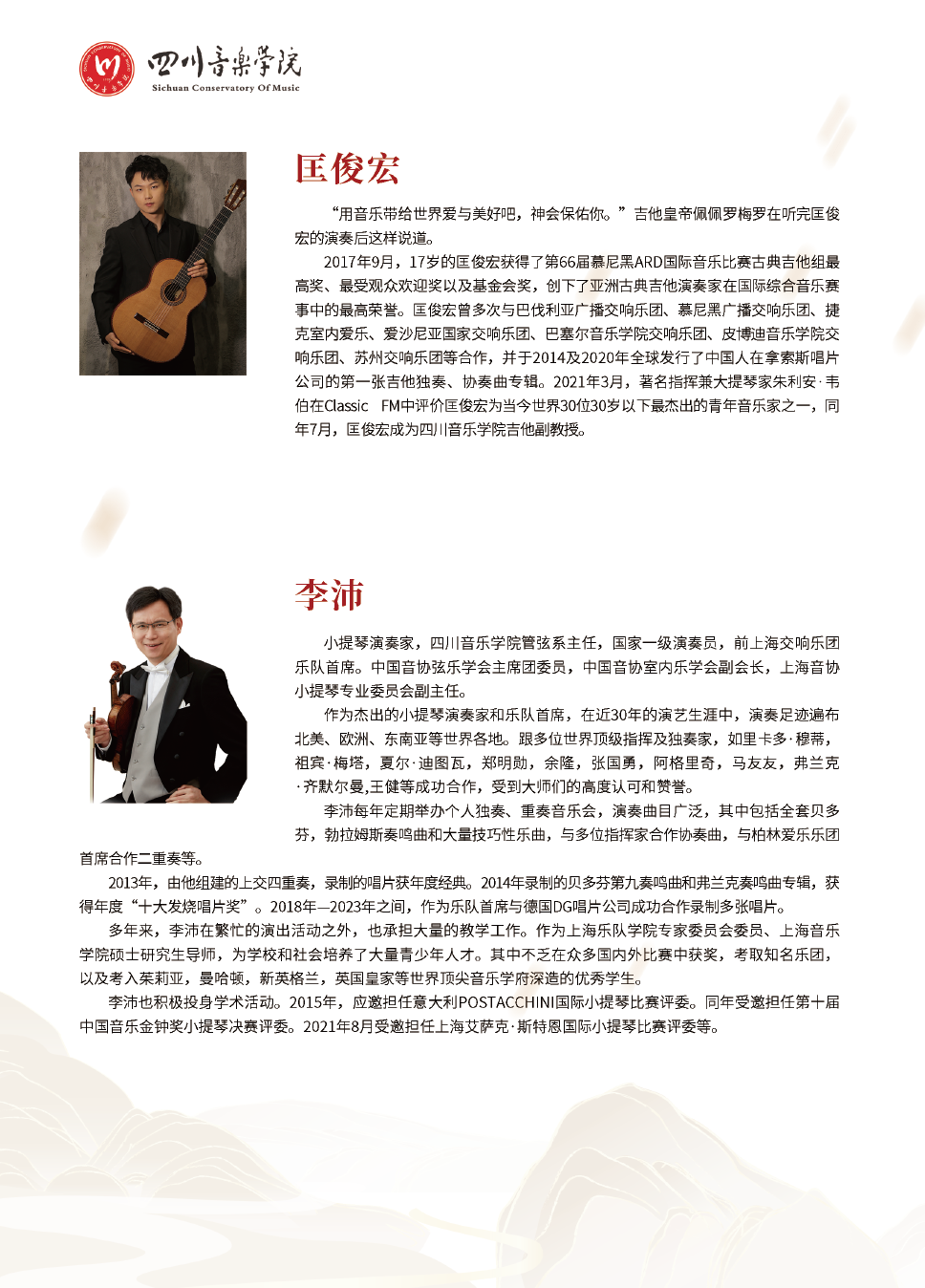 四川音乐学院
Sichuan Conservatory Of Music

匡俊宏

“用音乐带给世界爱与美好吧，神会保佑你。”吉他皇帝佩佩罗梅罗在听完匡俊宏的演奏后这样说道。

2017年9月，17岁的匡俊宏获得了第66届慕尼黑ARD国际音乐比赛古典吉他组最高奖、最受观众欢迎奖以及基金会奖，创下了亚洲古典吉他演奏家在国际综合音乐赛事中的最高荣誉。匡俊宏曾多次与巴伐利亚广播交响乐团、慕尼黑广播交响乐团、捷克室内爱乐、爱沙尼亚国家交响乐团、巴塞尔音乐学院交响乐团、皮博迪音乐学院交响乐团、苏州交响乐团等合作，并于2014及2020年全球发行了中国人在拿索斯唱片公司的第一张吉他独奏、协奏曲专辑。2021年3月，著名指挥兼大提琴家朱利安·韦伯在Classic FM中评价匡俊宏为当今世界30位30岁以下最杰出的青年音乐家之一，同年7月，匡俊宏成为四川音乐学院吉他副教授。

李沛

小提琴演奏家，四川音乐学院管弦系主任，国家一级演奏员，前上海交响乐团乐队首席。中国音协弦乐学会主席团委员，中国音协室内乐学会副会长，上海音协小提琴专业委员会副主任。

作为杰出的小提琴演奏家和乐队首席，在近30年的演艺生涯中，演奏足迹遍布北美、欧洲、东南亚等世界各地。跟多位世界顶级指挥及独奏家，如里卡多·穆蒂，祖宾·梅塔，夏尔·迪图瓦，郑明勋，余隆，张国勇，阿格里奇，马友友，弗兰克·齐默尔曼,王健等成功合作，受到大师们的高度认可和赞誉。

李沛每年定期举办个人独奏、重奏音乐会，演奏曲目广泛，其中包括全套贝多芬，勃拉姆斯奏鸣曲和大量技巧性乐曲，与多位指挥家合作协奏曲，与柏林爱乐乐团首席合作二重奏等。

2013年，由他组建的上交四重奏，录制的唱片获年度经典。2014年录制的贝多芬第九奏鸣曲和弗兰克奏鸣曲专辑，获得年度“十大发烧唱片奖”。2018年—2023年之间，作为乐队首席与德国DG唱片公司成功合作录制多张唱片。

多年来，李沛在繁忙的演出活动之外，也承担大量的教学工作。作为上海乐队学院专家委员会委员、上海音乐学院硕士研究生导师，为学校和社会培养了大量青少年人才。其中不乏在众多国内外比赛中获奖，考取知名乐团，以及考入茱莉亚，曼哈顿，新英格兰，英国皇家等世界顶尖音乐学府深造的优秀学生。

李沛也积极投身学术活动。2015年，应邀担任意大利POSTACCHINI国际小提琴比赛评委。同年受邀担任第十届中国音乐金钟奖小提琴决赛评委。2021年8月受邀担任上海艾萨克·斯特恩国际小提琴比赛评委等。